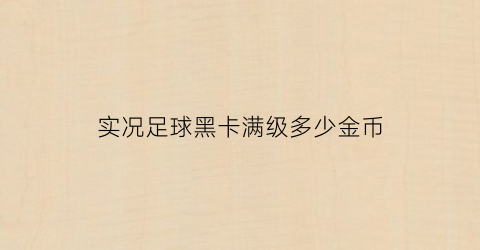 实况足球黑卡满级多少金币